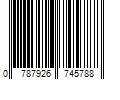 0 787926 745788